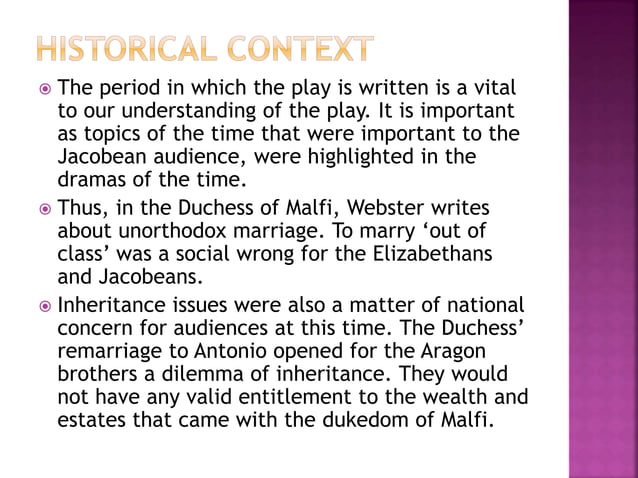 HISTORICAL CONTEXT

The period in which the play is written is a vital to our understanding of the play. It is important as topics of the time that were important to the Jacobean audience, were highlighted in the dramas of the time.

Thus, in the Duchess of Malfi, Webster writes about unorthodox marriage. To marry ‘out of class’ was a social wrong for the Elizabethans and Jacobeans.

Inheritance issues were also a matter of national concern for audiences at this time. The Duchess’ remarriage to Antonio opened for the Aragon brothers a dilemma of inheritance. They would not have any valid entitlement to the wealth and estates that came with the dukedom of Malfi.